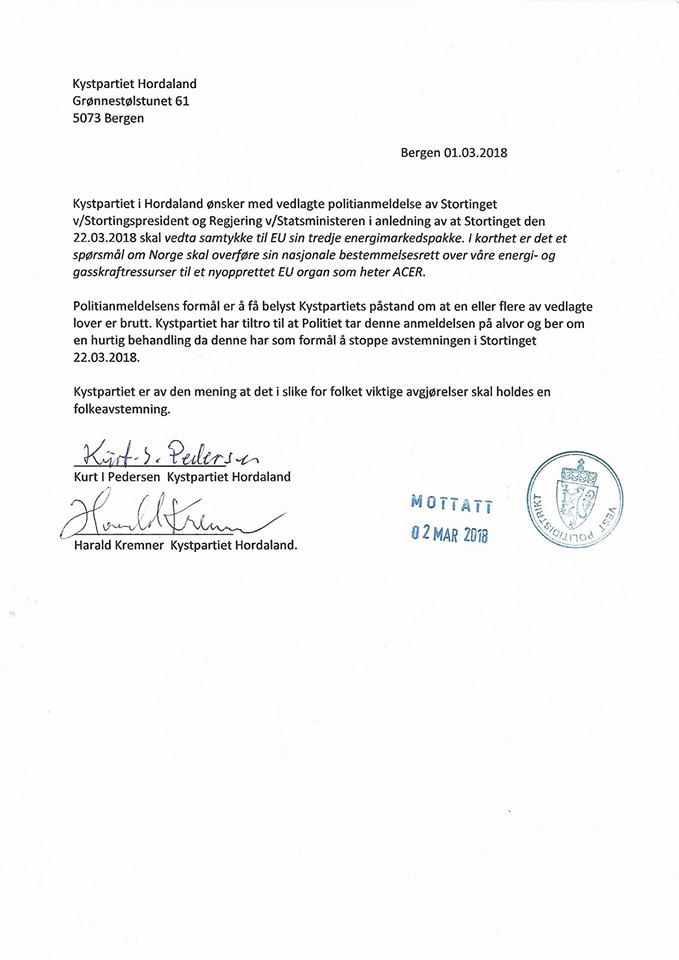 Kystpartiet Hordaland
Grønnestølstunet 61
5073 Bergen

Bergen 01.03.2018

Kystpartiet i Hordaland ønsker med vedlagte politianmeldelse av Stortinget v/Stortingspresident og Regjering v/Statsministeren i anledning av at Stortinget den 22.03.2018 skal vedta samtykke til EU sin tredje energimarkedspakke. I korthet er det et spørsmål om Norge skal overføre sin nasjonale bestemmelsesrett over våre energi- og gasskraftressurser til et nyopprettet EU organ som heter ACER.

Politianmeldelsens formål er å få belyst Kystpartiets påstand om at en eller flere av vedlagte lover er brutt. Kystpartiet har tiltro til at Politiet tar denne anmeldelsen på alvor og ber om en hurtig behandling da denne har som formål å stoppe avstemningen i Stortinget 22.03.2018.

Kystpartiet er av den mening at det i slike for folket viktige avgjørelser skal holdes en folkeavstemning.

Kurt I. Pedersen
Kurt I Pedersen Kystpartiet Hordaland

Harald Kremner
Harald Kremner Kystpartiet Hordaland.

MOTTATT
02 MAR 2018

VEST POLITIDISTRIKT